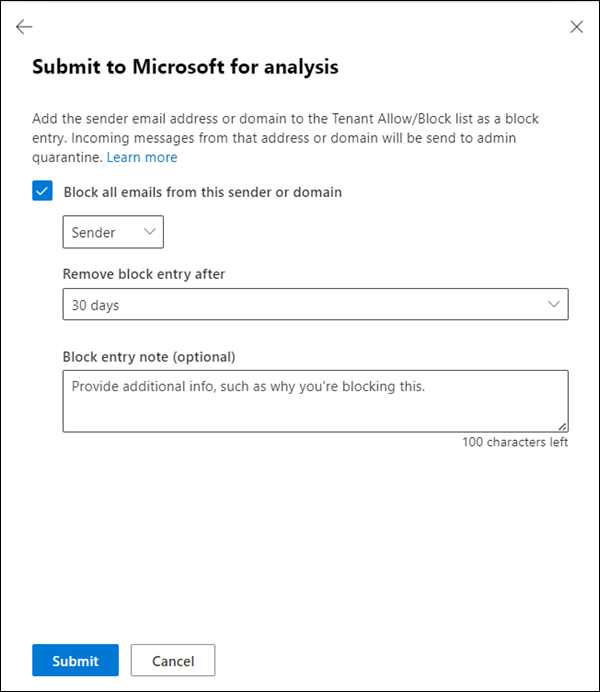 Submit to Microsoft for analysis

Add the sender email address or domain to the Tenant Allow/Block list as a block entry. Incoming messages from that address or domain will be send to admin quarantine. Learn more

Block all emails from this sender or domain

Sender

Remove block entry after

30 days

Block entry note (optional)

Provide additional info, such as why you're blocking this.

100 characters left

Submit

Cancel